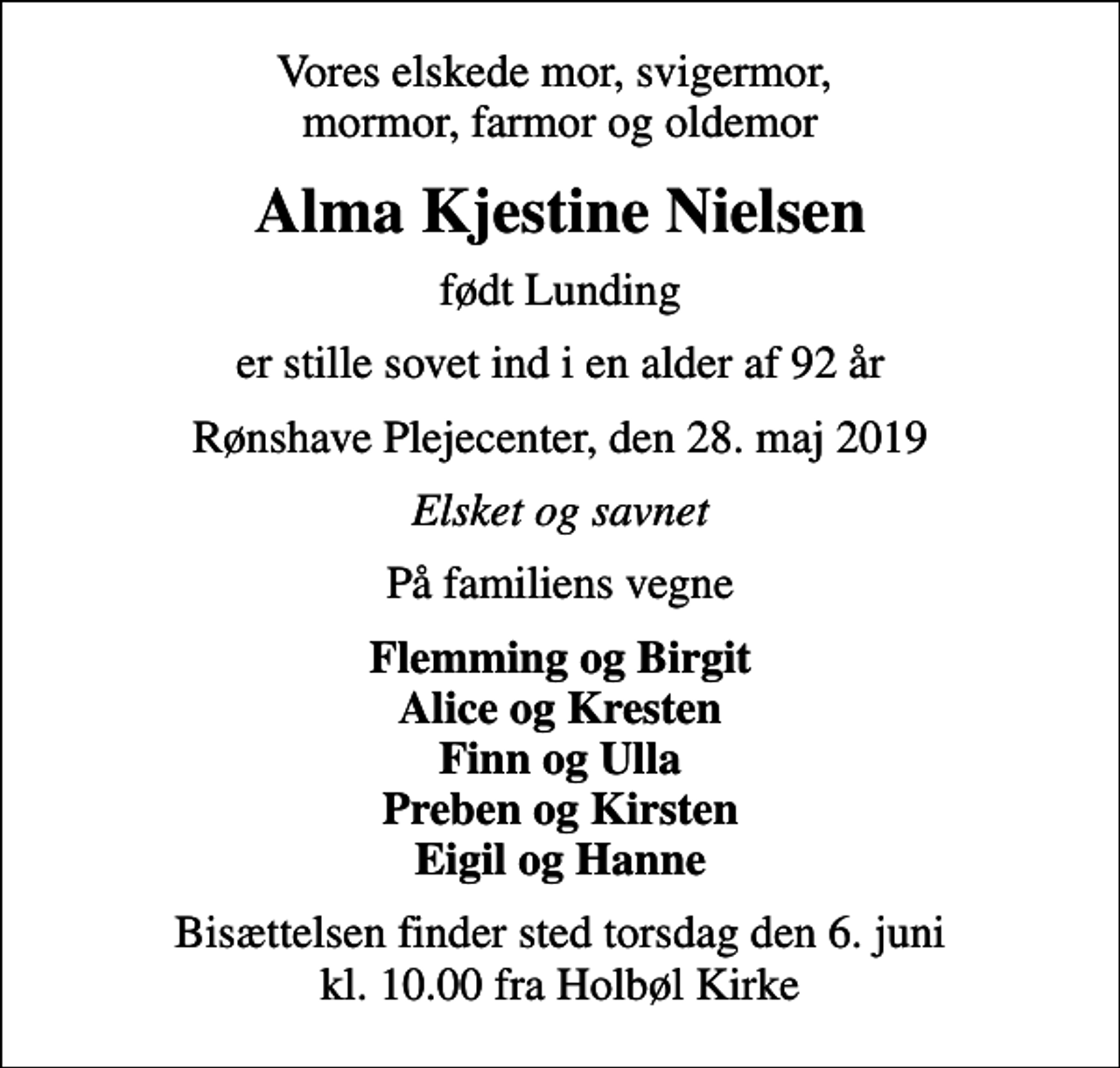 Vores elskede mor, svigermor, mormor, farmor og oldemor

Alma Kjestine Nielsen

født Lunding

er stille sovet ind i en alder af 92 år

Rønshave Plejecenter, den 28. maj 2019

Elsket og savnet

På familiens vegne

Flemming og Birgit
Alice og Kresten
Finn og Ulla
Preben og Kirsten
Eigil og Hanne

Bisættelsen finder sted torsdag den 6. juni kl. 10.00 fra Holbøl Kirke